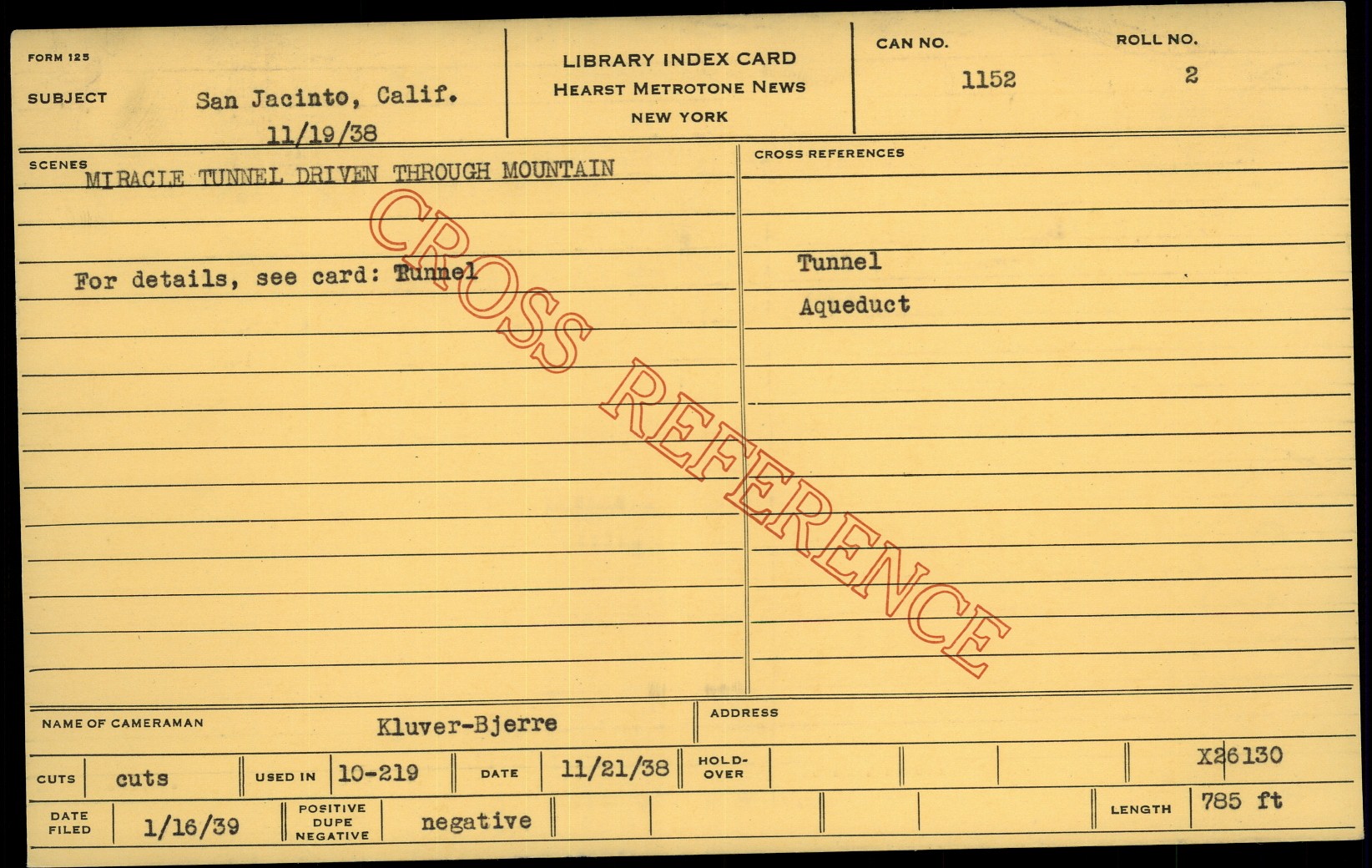 FORM 125

SUBJECT San Jacinto, Calif.
11/19/38

LIBRARY INDEX CARD
HEARST METROTONE NEWS
NEW YORK

CAN NO.
1152

ROLL NO.
2

SCENES
MIRACLE TUNNEL DRIVEN THROUGH MOUNTAIN

For details, see card: Tunnel

CROSS REFERENCES

Tunnel
Aqueduct

NAME OF CAMERAMAN Kluver-Bjerre

ADDRESS

CUTS cuts USED IN 10-219 DATE 11/21/38 HOLD-OVER X26130

DATE FILED 1/16/39 POSITIVE DUPE NEGATIVE negative LENGTH 785 ft

CROSS REFERENCE